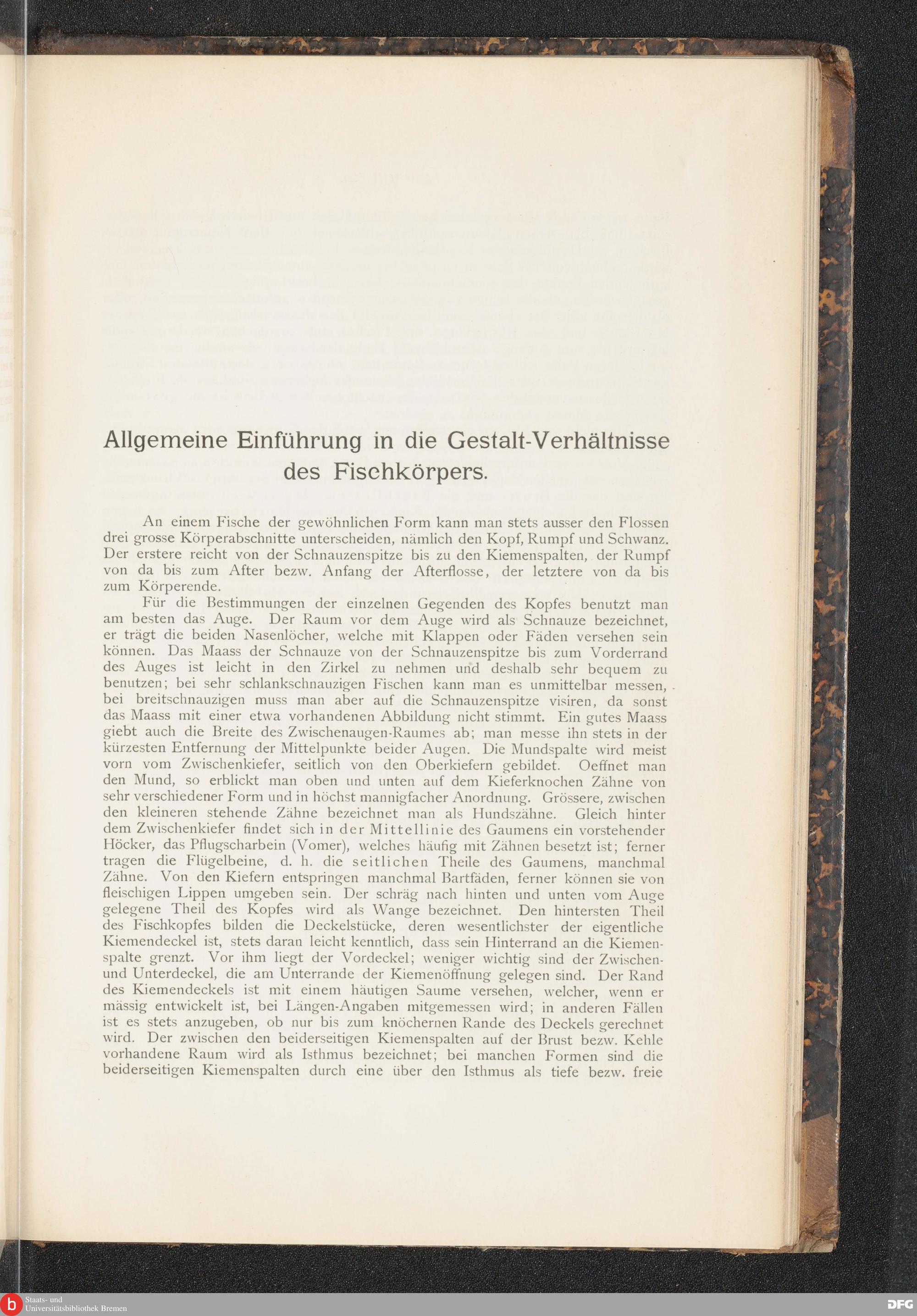 Allgemeine Einführung in die Gestalt-Verhältnisse des Fischkörpers.

An einem Fische der gewöhnlichen Form kann man stets ausser den Flossen drei grosse Körperabschnitte unterscheiden, nämlich den Kopf, Rumpf und Schwanz. Der erstere reicht von der Schnauzenspitze bis zu den Kiemenspalten, der Rumpf von da bis zum After bezw. Anfang der Afterflosse, der letztere von da bis zum Körperende.

Für die Bestimmungen der einzelnen Gegenden des Kopfes benutzt man am besten das Auge. Der Raum vor dem Auge wird als Schnauze bezeichnet, er trägt die beiden Nasenlöcher, welche mit Klappen oder Fäden versehen sein können. Das Maass der Schnauze von der Schnauzenspitze bis zum Vorderrand des Auges ist leicht in den Zirkel zu nehmen und deshalb sehr bequem zu benutzen; bei sehr schlankschnauzigen Fischen kann man es unmittelbar messen, bei breitschnauzigen muss man aber auf die Schnauzenspitze visiren, da sonst das Maass mit einer etwa vorhandenen Abbildung nicht stimmt. Ein gutes Maass giebt auch die Breite des Zwischenaugen-Raumes ab; man messe ihn stets in der kürzesten Entfernung der Mittelpunkte beider Augen. Die Mundspalte wird meist vorn vom Zwischenkiefer, seitlich von den Oberkiefern gebildet. Oeffnet man den Mund, so erblickt man oben und unten auf dem Kieferknochen Zähne von sehr verschiedener Form und in höchst mannigfacher Anordnung. Grössere, zwischen den kleineren stehende Zähne bezeichnet man als Hundszähne. Gleich hinter dem Zwischenkiefer findet sich in der Mittellinie des Gaumens ein vorstehender Höcker, das Pflugscharbein (Vomer), welches häufig mit Zähnen besetzt ist; ferner tragen die Flügelbeine, d. h. die seitlichen Theile des Gaumens, manchmal Zähne. Von den Kiefern entspringen manchmal Bartfäden, ferner können sie von fleischigen Lippen umgeben sein. Der schräg nach hinten und unten vom Auge gelegene Theil des Kopfes wird als Wange bezeichnet. Den hintersten Theil des Fischkopfes bilden die Deckelstücke, deren wesentlichster der eigentliche Kiemendeckel ist, stets daran leicht kenntlich, dass sein Hinterrand an die Kiemenspalte grenzt. Vor ihm liegt der Vordeckel; weniger wichtig sind der Zwischen- und Unterdeckel, die am Unterrande der Kiemenöffnung gelegen sind. Der Rand des Kiemendeckels ist mit einem häutigen Saume versehen, welcher, wenn er mässig entwickelt ist, bei Längen-Angaben mitgemessen wird; in anderen Fällen ist es stets anzugeben, ob nur bis zum knöchernen Rande des Deckels gerechnet wird. Der zwischen den beiderseitigen Kiemenspalten auf der Brust bezw. Kehle vorhandene Raum wird als Isthmus bezeichnet; bei manchen Formen sind die beiderseitigen Kiemenspalten durch eine über den Isthmus als tiefe bezw. freie

Staats- und Universitätsbibliothek Bremen
DFG